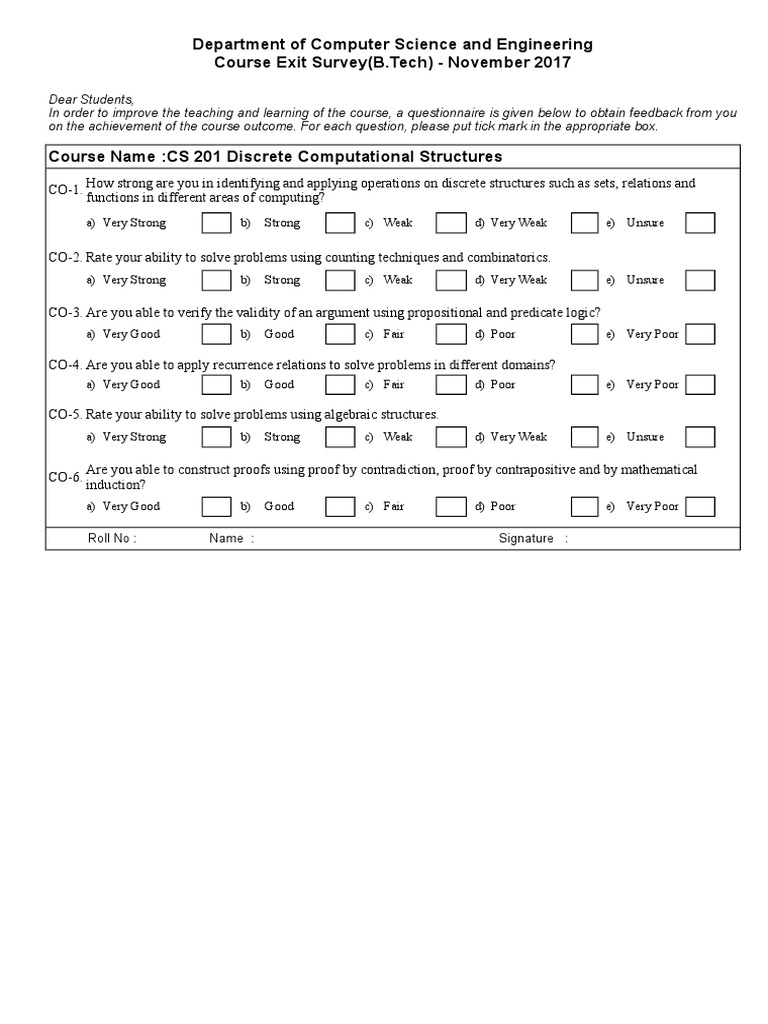 Department of Computer Science and Engineering
Course Exit Survey(B.Tech) - November 2017

Dear Students,
In order to improve the teaching and learning of the course, a questionnaire is given below to obtain feedback from you on the achievement of the course outcome. For each question, please put tick mark in the appropriate box.

Course Name :CS 201 Discrete Computational Structures

CO-1. How strong are you in identifying and applying operations on discrete structures such as sets, relations and functions in different areas of computing?
a) Very Strong b) Strong c) Weak d) Very Weak e) Unsure

CO-2. Rate your ability to solve problems using counting techniques and combinatorics.
a) Very Strong b) Strong c) Weak d) Very Weak e) Unsure

CO-3. Are you able to verify the validity of an argument using propositional and predicate logic?
a) Very Good b) Good c) Fair d) Poor e) Very Poor

CO-4. Are you able to apply recurrence relations to solve problems in different domains?
a) Very Good b) Good c) Fair d) Poor e) Very Poor

CO-5. Rate your ability to solve problems using algebraic structures.
a) Very Strong b) Strong c) Weak d) Very Weak e) Unsure

CO-6. Are you able to construct proofs using proof by contradiction, proof by contrapositive and by mathematical induction?
a) Very Good b) Good c) Fair d) Poor e) Very Poor

Roll No : Name : Signature :